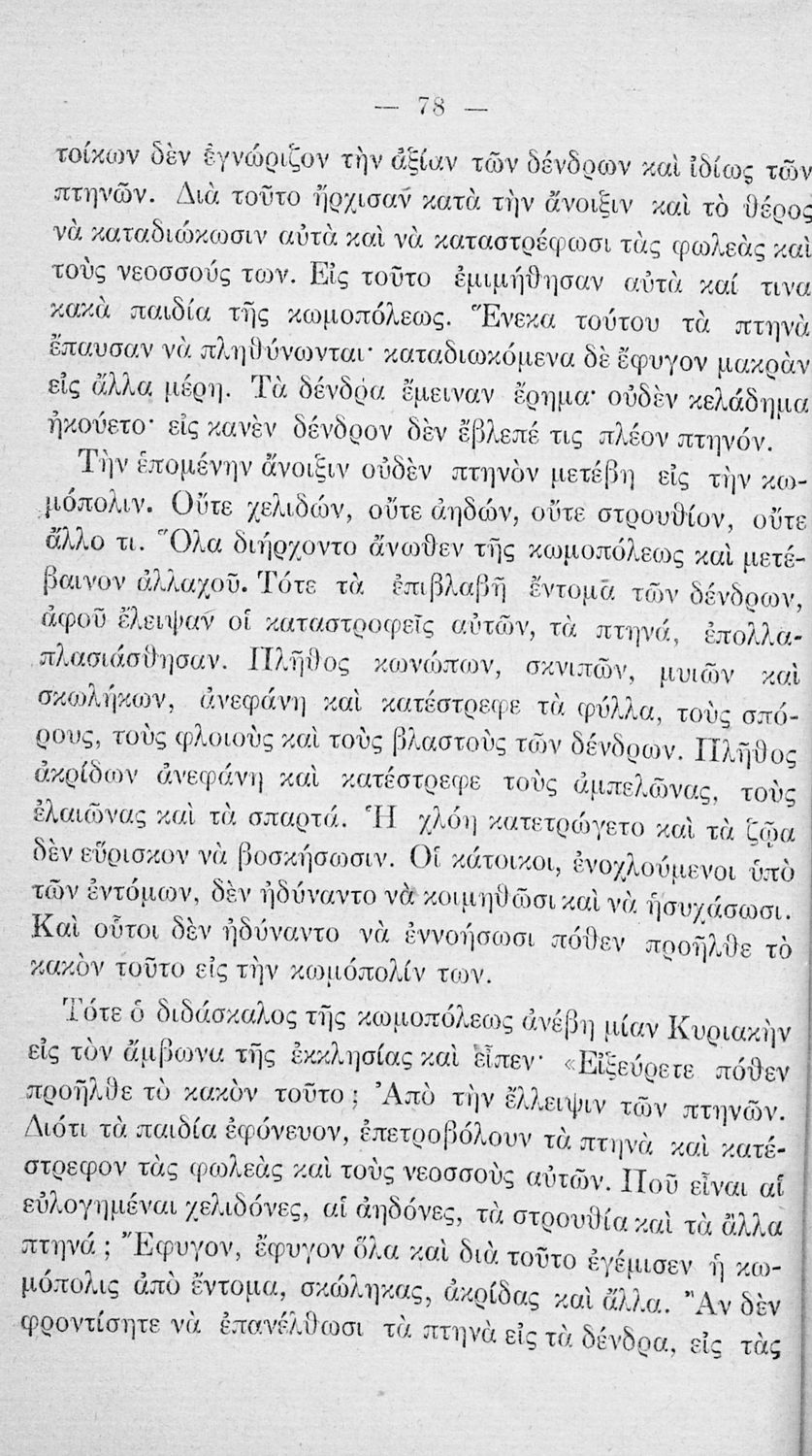 — 78 —

τοίκων δὲν ἐγνώριζον τὴν ἀξίαν τῶν δένδρων καὶ ἰδίως τῶν πτηνῶν. Διὰ τοῦτο ἤρχισαν κατὰ τὴν ἄνοιξιν καὶ τὸ θέρος νὰ καταδιώκωσιν αὐτὰ καὶ νὰ καταστρέφωσι τὰς φωλεὰς καὶ τοὺς νεοσσούς των. Εἰς τοῦτο ἐμιμήθησαν αὐτὰ καί τινα κακὰ παιδία τῆς κωμοπόλεως. Ἕνεκα τούτου τὰ πτηνὰ ἔπαυσαν νὰ πληθύνωνται· καταδιωκόμενα δὲ ἔφυγον μακρὰν εἰς ἄλλα μέρη. Τὰ δένδρα ἔμειναν ἔρημα· οὐδὲν κελάδημα ἠκούετο· εἰς κανὲν δένδρον δὲν ἔβλεπέ τις πλέον πτηνόν.

Τὴν ἑπομένην ἄνοιξιν οὐδὲν πτηνὸν μετέβη εἰς τὴν κωμόπολιν. Οὔτε χελιδών, οὔτε ἀηδών, οὔτε στρουθίον, οὔτε ἄλλο τι. Ὅλα διήρχοντο ἄνωθεν τῆς κωμοπόλεως καὶ μετέβαινον ἀλλαχοῦ. Τότε τὰ ἐπιβλαβῆ ἔντομα τῶν δένδρων, ἀφοῦ ἔλειψαν οἱ καταστροφεῖς αὐτῶν, τὰ πτηνά, ἐπολλαπλασιάσθησαν. Πλῆθος κωνώπων, σκνιπῶν, μυιῶν καὶ σκωλήκων, ἀνεφάνη καὶ κατέστρεφε τὰ φύλλα, τοὺς σπόρους, τοὺς φλοιοὺς καὶ τοὺς βλαστοὺς τῶν δένδρων. Πλῆθος ἀκρίδων ἀνεφάνη καὶ κατέστρεφε τοὺς ἀμπελῶνας, τοὺς ἐλαιῶνας καὶ τὰ σπαρτά. Ἡ χλόη κατετρώγετο καὶ τὰ ζῷα δὲν εὕρισκον νὰ βοσκήσωσιν. Οἱ κάτοικοι, ἐνοχλούμενοι ὑπὸ τῶν ἐντόμων, δὲν ἠδύναντο νὰ κοιμηθῶσι καὶ νὰ ἡσυχάσωσι. Καὶ οὗτοι δὲν ἠδύναντο νὰ ἐννοήσωσι πόθεν προῆλθε τὸ κακὸν τοῦτο εἰς τὴν κωμόπολίν των.

Τότε ὁ διδάσκαλος τῆς κωμοπόλεως ἀνέβη μίαν Κυριακὴν εἰς τὸν ἄμβωνα τῆς ἐκκλησίας καὶ εἶπεν· «Εἰξεύρετε πόθεν προῆλθε τὸ κακὸν τοῦτο; Ἀπὸ τὴν ἔλλειψιν τῶν πτηνῶν. Διότι τὰ παιδία ἐφόνευον, ἐπετροβόλουν τὰ πτηνὰ καὶ κατέστρεφον τὰς φωλεὰς καὶ τοὺς νεοσσοὺς αὐτῶν. Ποῦ εἶναι αἱ εὐλογημέναι χελιδόνες, αἱ ἀηδόνες, τὰ στρουθία καὶ τὰ ἄλλα πτηνά; Ἔφυγον, ἔφυγον ὅλα καὶ διὰ τοῦτο ἐγέμισεν ἡ κωμόπολις ἀπὸ ἔντομα, σκώληκας, ἀκρίδας καὶ ἄλλα. Ἂν δὲν φροντίσητε νὰ ἐπανέλθωσι τὰ πτηνὰ εἰς τὰ δένδρα, εἰς τὰς